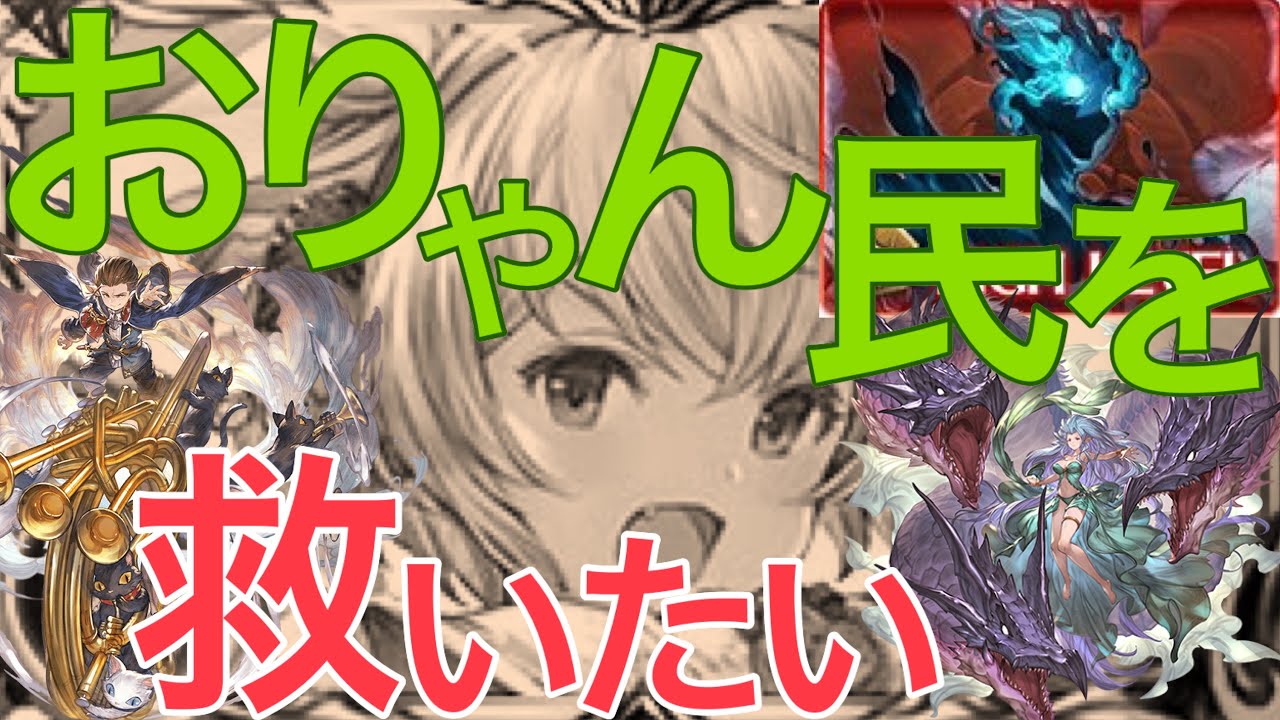 おりゃん民を

救いたい